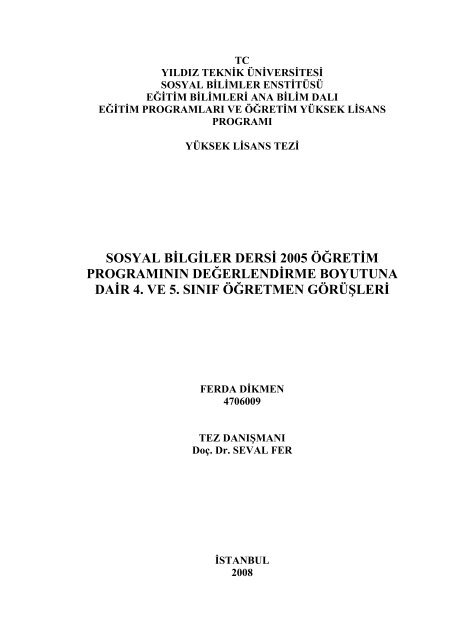 TC
YILDIZ TEKNİK ÜNİVERSİTESİ
SOSYAL BİLİMLER ENSTİTÜSÜ
EĞİTİM BİLİMLERİ ANA BİLİM DALI
EĞİTİM PROGRAMLARI VE ÖĞRETİM YÜKSEK LİSANS PROGRAMI

YÜKSEK LİSANS TEZİ

SOSYAL BİLGİLER DERSİ 2005 ÖĞRETİM PROGRAMININ DEĞERLENDİRME BOYUTUNA DAİR 4. VE 5. SINIF ÖĞRETMEN GÖRÜŞLERİ

FERDA DİKMEN
4706009

TEZ DANIŞMANI
Doç. Dr. SEVAL FER

İSTANBUL
2008